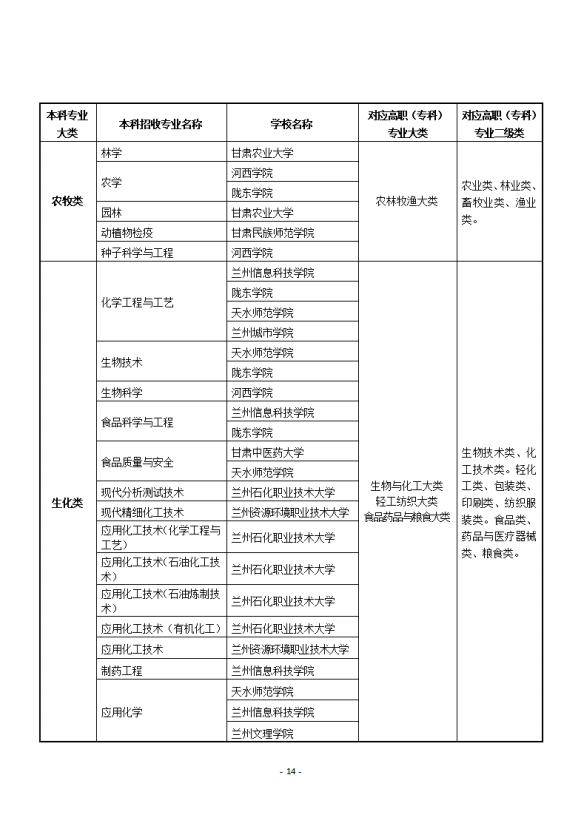 | 本科专业大类 | 本科招收专业名称 | 学校名称 | 对应高职（专科）专业大类 | 对应高职（专科）专业二级类 |
|---|---|---|---|---|
| 农牧类 | 林学 | 甘肃农业大学 | 农林牧渔大类 | 农业类、林业类、畜牧业类、渔业类。 |
| | 农学 | 河西学院 | | |
| | | 陇东学院 | | |
| | 园林 | 甘肃农业大学 | | |
| | 动植物检疫 | 甘肃民族师范学院 | | |
| | 种子科学与工程 | 河西学院 | | |
| 生化类 | 化学工程与工艺 | 兰州信息科技学院 | 生物与化工大类 轻工纺织大类 食品药品与粮食大类 | 生物技术类、化工技术类。轻化工类、包装类、印刷类、纺织服装类。食品类、药品与医疗器械类、粮食类。 |
| | | 陇东学院 | | |
| | | 天水师范学院 | | |
| | | 兰州城市学院 | | |
| | 生物技术 | 天水师范学院 | | |
| | | 陇东学院 | | |
| | 生物科学 | 河西学院 | | |
| | 食品科学与工程 | 兰州信息科技学院 | | |
| | | 陇东学院 | | |
| | 食品质量与安全 | 甘肃中医药大学 | | |
| | | 天水师范学院 | | |
| | 现代分析测试技术 | 兰州石化职业技术大学 | | |
| | 现代精细化工技术 | 兰州资源环境职业技术大学 | | |
| | 应用化工技术(化学工程与工艺) | 兰州石化职业技术大学 | | |
| | 应用化工技术(石油化工技术) | 兰州石化职业技术大学 | | |
| | 应用化工技术(石油炼制技术) | 兰州石化职业技术大学 | | |
| | 应用化工技术（有机化工） | 兰州石化职业技术大学 | | |
| | 应用化工技术 | 兰州资源环境职业技术大学 | | |
| | 制药工程 | 兰州信息科技学院 | | |
| | 应用化学 | 天水师范学院 | | |
| | | 兰州信息科技学院 | | |
| | | 兰州文理学院 | | |

- 14 -